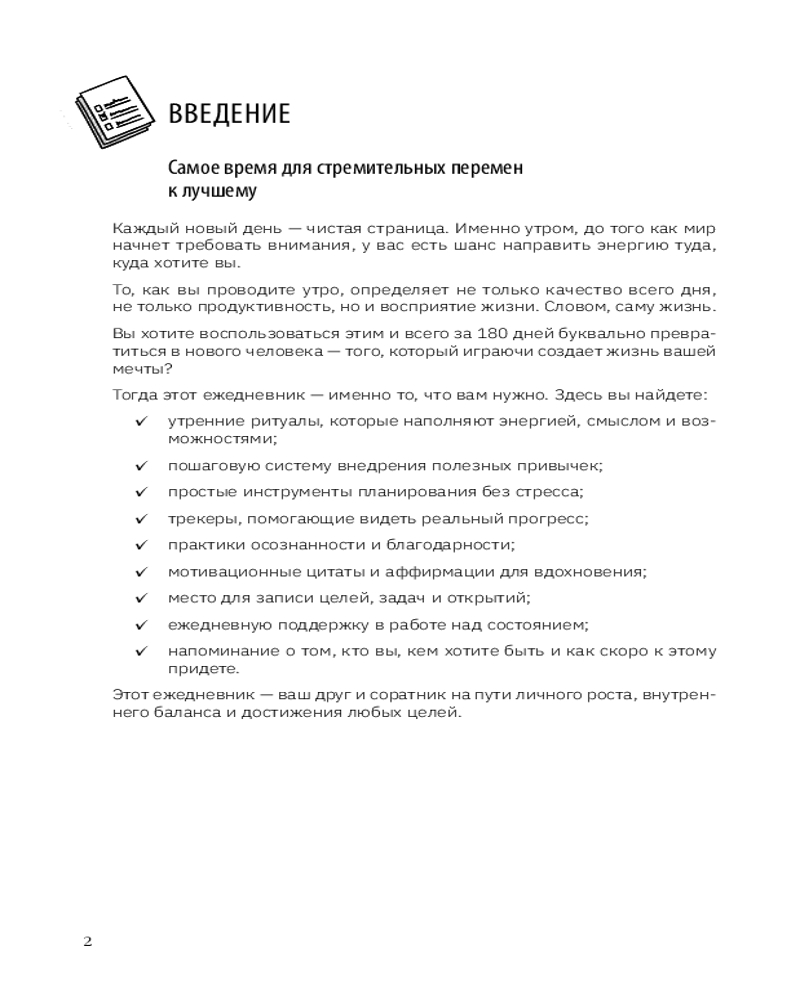 ВВЕДЕНИЕ

Самое время для стремительных перемен к лучшему

Каждый новый день — чистая страница. Именно утром, до того как мир начнет требовать внимания, у вас есть шанс направить энергию туда, куда хотите вы.

То, как вы проводите утро, определяет не только качество всего дня, не только продуктивность, но и восприятие жизни. Словом, саму жизнь.

Вы хотите воспользоваться этим и всего за 180 дней буквально превратиться в нового человека — того, который играючи создает жизнь вашей мечты?

Тогда этот ежедневник — именно то, что вам нужно. Здесь вы найдете:

✓ утренние ритуалы, которые наполняют энергией, смыслом и возможностями;
✓ пошаговую систему внедрения полезных привычек;
✓ простые инструменты планирования без стресса;
✓ трекеры, помогающие видеть реальный прогресс;
✓ практики осознанности и благодарности;
✓ мотивационные цитаты и аффирмации для вдохновения;
✓ место для записи целей, задач и открытий;
✓ ежедневную поддержку в работе над состоянием;
✓ напоминание о том, кто вы, кем хотите быть и как скоро к этому придете.

Этот ежедневник — ваш друг и соратник на пути личного роста, внутреннего баланса и достижения любых целей.

2